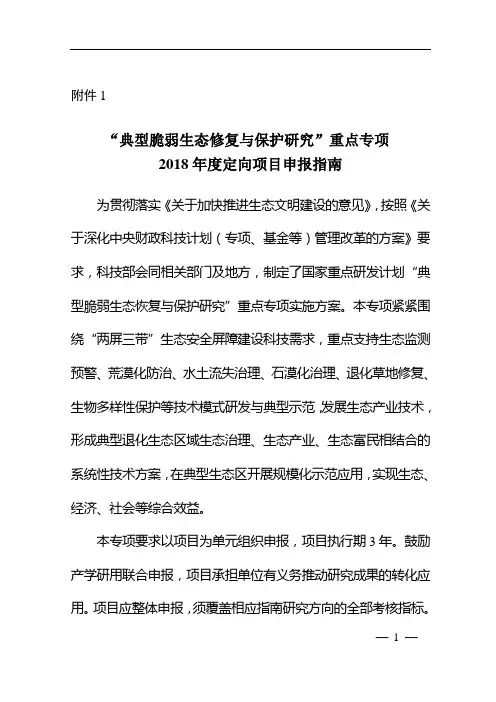 附件 1

“典型脆弱生态修复与保护研究”重点专项
2018 年度定向项目申报指南

为贯彻落实《关于加快推进生态文明建设的意见》，按照《关于深化中央财政科技计划（专项、基金等）管理改革的方案》要求，科技部会同相关部门及地方，制定了国家重点研发计划“典型脆弱生态恢复与保护研究”重点专项实施方案。本专项紧紧围绕“两屏三带”生态安全屏障建设科技需求，重点支持生态监测预警、荒漠化防治、水土流失治理、石漠化治理、退化草地修复、生物多样性保护等技术模式研发与典型示范，发展生态产业技术，形成典型退化生态区域生态治理、生态产业、生态富民相结合的系统性技术方案，在典型生态区开展规模化示范应用，实现生态、经济、社会等综合效益。

本专项要求以项目为单元组织申报，项目执行期 3 年。鼓励产学研用联合申报，项目承担单位有义务推动研究成果的转化应用。项目应整体申报，须覆盖相应指南研究方向的全部考核指标。

— 1 —